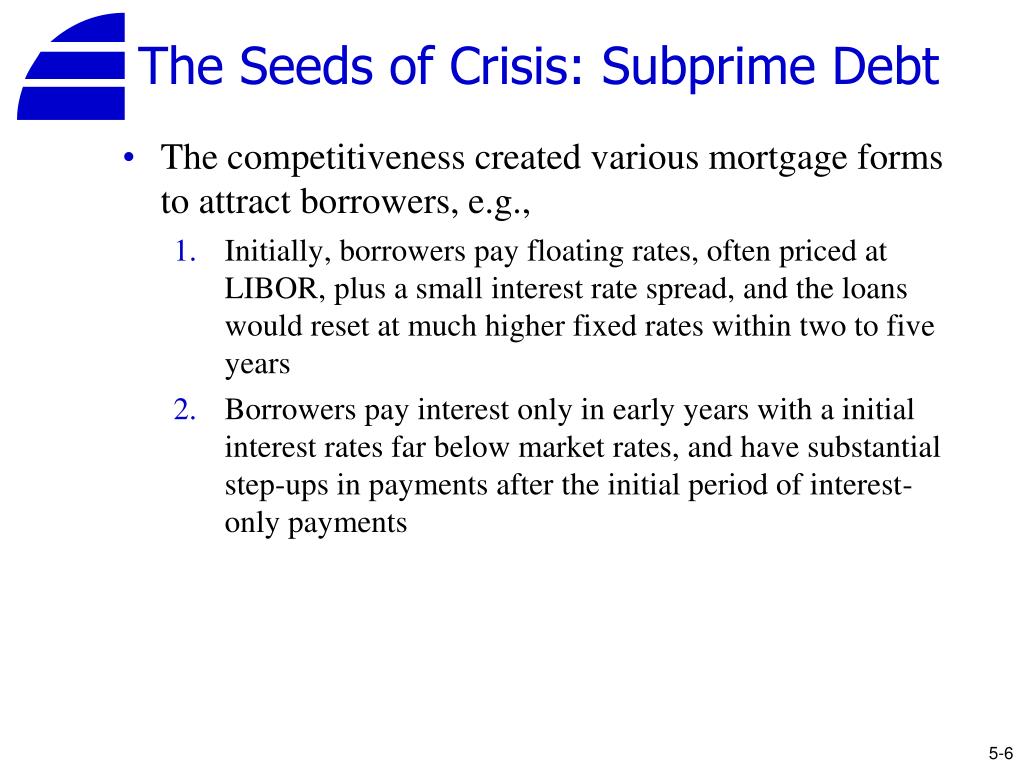 The Seeds of Crisis: Subprime Debt

• The competitiveness created various mortgage forms to attract borrowers, e.g.,

1. Initially, borrowers pay floating rates, often priced at LIBOR, plus a small interest rate spread, and the loans would reset at much higher fixed rates within two to five years

2. Borrowers pay interest only in early years with a initial interest rates far below market rates, and have substantial step-ups in payments after the initial period of interest-only payments

5-6